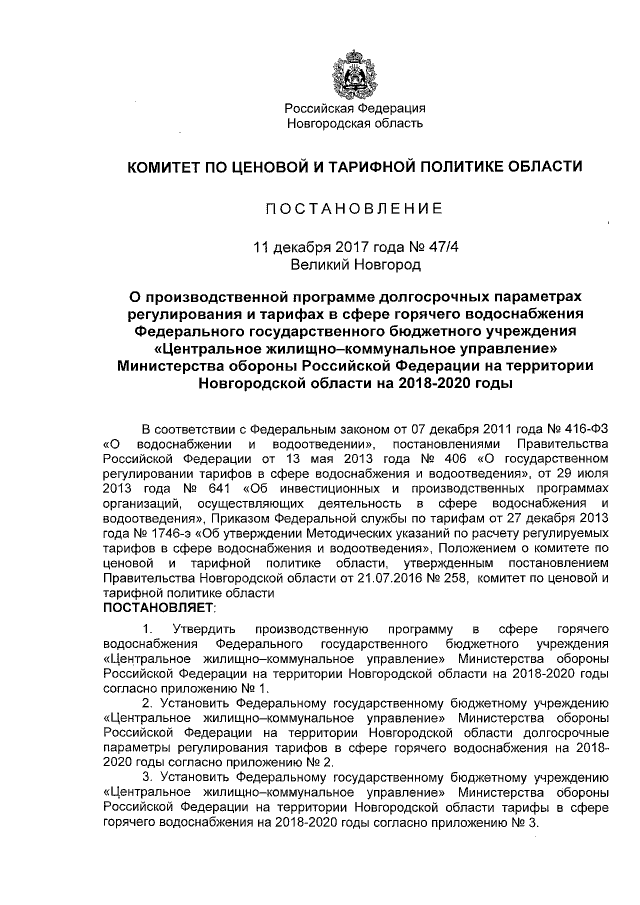 Российская Федерация
Новгородская область

КОМИТЕТ ПО ЦЕНОВОЙ И ТАРИФНОЙ ПОЛИТИКЕ ОБЛАСТИ

ПОСТАНОВЛЕНИЕ

11 декабря 2017 года № 47/4
Великий Новгород

О производственной программе долгосрочных параметрах регулирования и тарифах в сфере горячего водоснабжения Федерального государственного бюджетного учреждения «Центральное жилищно–коммунальное управление» Министерства обороны Российской Федерации на территории Новгородской области на 2018-2020 годы

В соответствии с Федеральным законом от 07 декабря 2011 года № 416-ФЗ «О водоснабжении и водоотведении», постановлениями Правительства Российской Федерации от 13 мая 2013 года № 406 «О государственном регулировании тарифов в сфере водоснабжения и водоотведения», от 29 июля 2013 года № 641 «Об инвестиционных и производственных программах организаций, осуществляющих деятельность в сфере водоснабжения и водоотведения», Приказом Федеральной службы по тарифам от 27 декабря 2013 года № 1746-э «Об утверждении Методических указаний по расчету регулируемых тарифов в сфере водоснабжения и водоотведения», Положением о комитете по ценовой и тарифной политике области, утвержденным постановлением Правительства Новгородской области от 21.07.2016 № 258, комитет по ценовой и тарифной политике области
ПОСТАНОВЛЯЕТ:

1. Утвердить производственную программу в сфере горячего водоснабжения Федерального государственного бюджетного учреждения «Центральное жилищно–коммунальное управление» Министерства обороны Российской Федерации на территории Новгородской области на 2018-2020 годы согласно приложению № 1.

2. Установить Федеральному государственному бюджетному учреждению «Центральное жилищно–коммунальное управление» Министерства обороны Российской Федерации на территории Новгородской области долгосрочные параметры регулирования тарифов в сфере горячего водоснабжения на 2018-2020 годы согласно приложению № 2.

3. Установить Федеральному государственному бюджетному учреждению «Центральное жилищно–коммунальное управление» Министерства обороны Российской Федерации на территории Новгородской области тарифы в сфере горячего водоснабжения на 2018-2020 годы согласно приложению № 3.